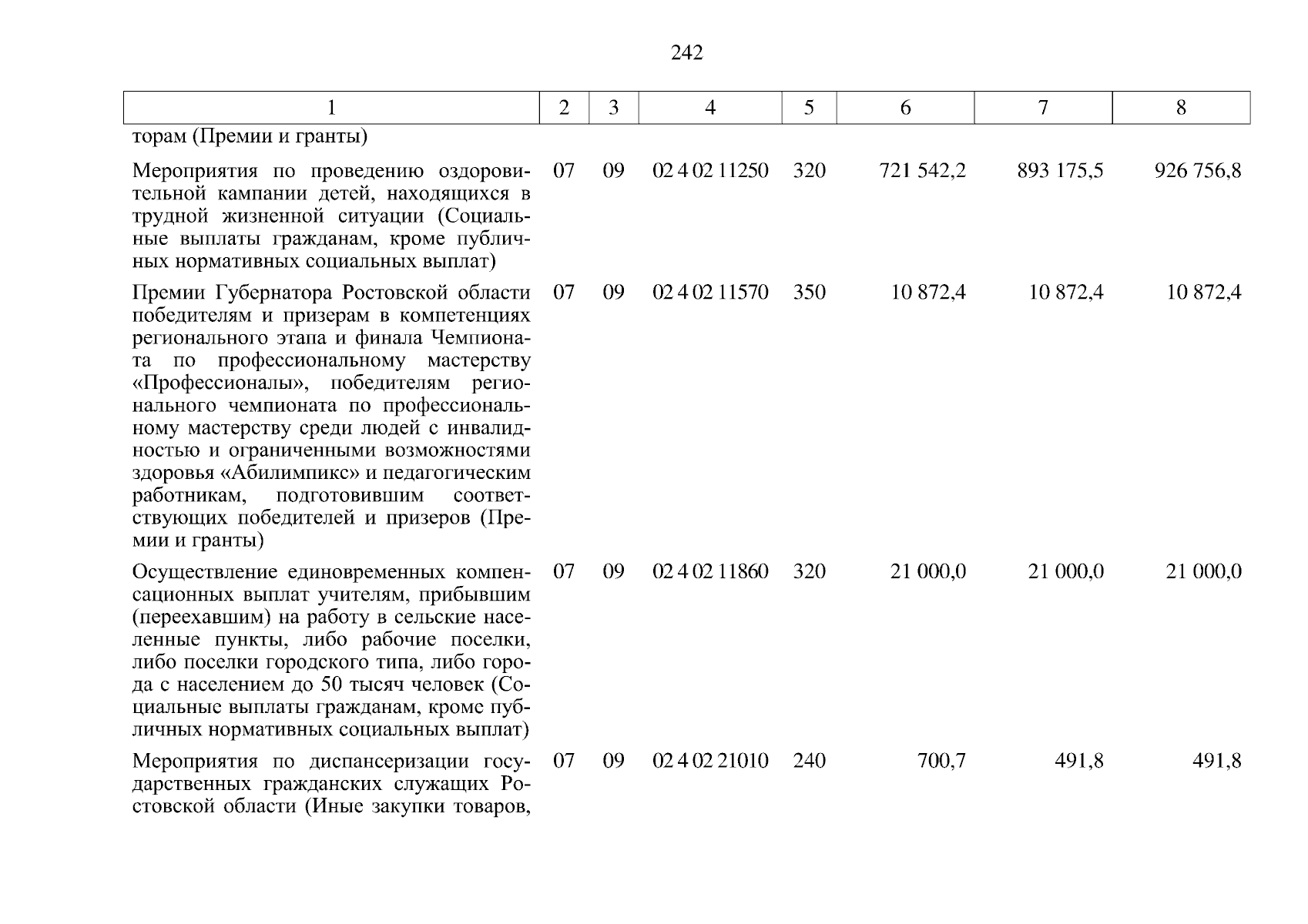 242

| 1 | 2 | 3 | 4 | 5 | 6 | 7 | 8 |
|---|---|---|---|---|---|---|---|
| торам (Премии и гранты) | | | | | | | |
| Мероприятия по проведению оздоровительной кампании детей, находящихся в трудной жизненной ситуации (Социальные выплаты гражданам, кроме публичных нормативных социальных выплат) | 07 | 09 | 02 4 02 11250 | 320 | 721 542,2 | 893 175,5 | 926 756,8 |
| Премии Губернатора Ростовской области победителям и призерам в компетенциях регионального этапа и финала Чемпионата по профессиональному мастерству «Профессионалы», победителям регионального чемпионата по профессиональному мастерству среди людей с инвалидностью и ограниченными возможностями здоровья «Абилимпикс» и педагогическим работникам, подготовившим соответствующих победителей и призеров (Премии и гранты) | 07 | 09 | 02 4 02 11570 | 350 | 10 872,4 | 10 872,4 | 10 872,4 |
| Осуществление единовременных компенсационных выплат учителям, прибывшим (переехавшим) на работу в сельские населенные пункты, либо рабочие поселки, либо поселки городского типа, либо города с населением до 50 тысяч человек (Социальные выплаты гражданам, кроме публичных нормативных социальных выплат) | 07 | 09 | 02 4 02 11860 | 320 | 21 000,0 | 21 000,0 | 21 000,0 |
| Мероприятия по диспансеризации государственных гражданских служащих Ростовской области (Иные закупки товаров, | 07 | 09 | 02 4 02 21010 | 240 | 700,7 | 491,8 | 491,8 |